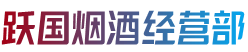 跃国烟酒经营部